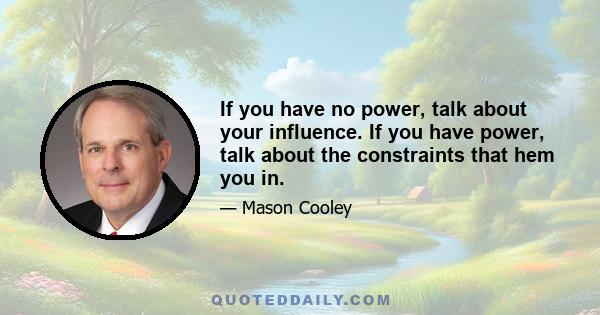 If you have no power, talk about your influence. If you have power, talk about the constraints that hem you in.

— Mason Cooley

QUOTEDDAILY.COM